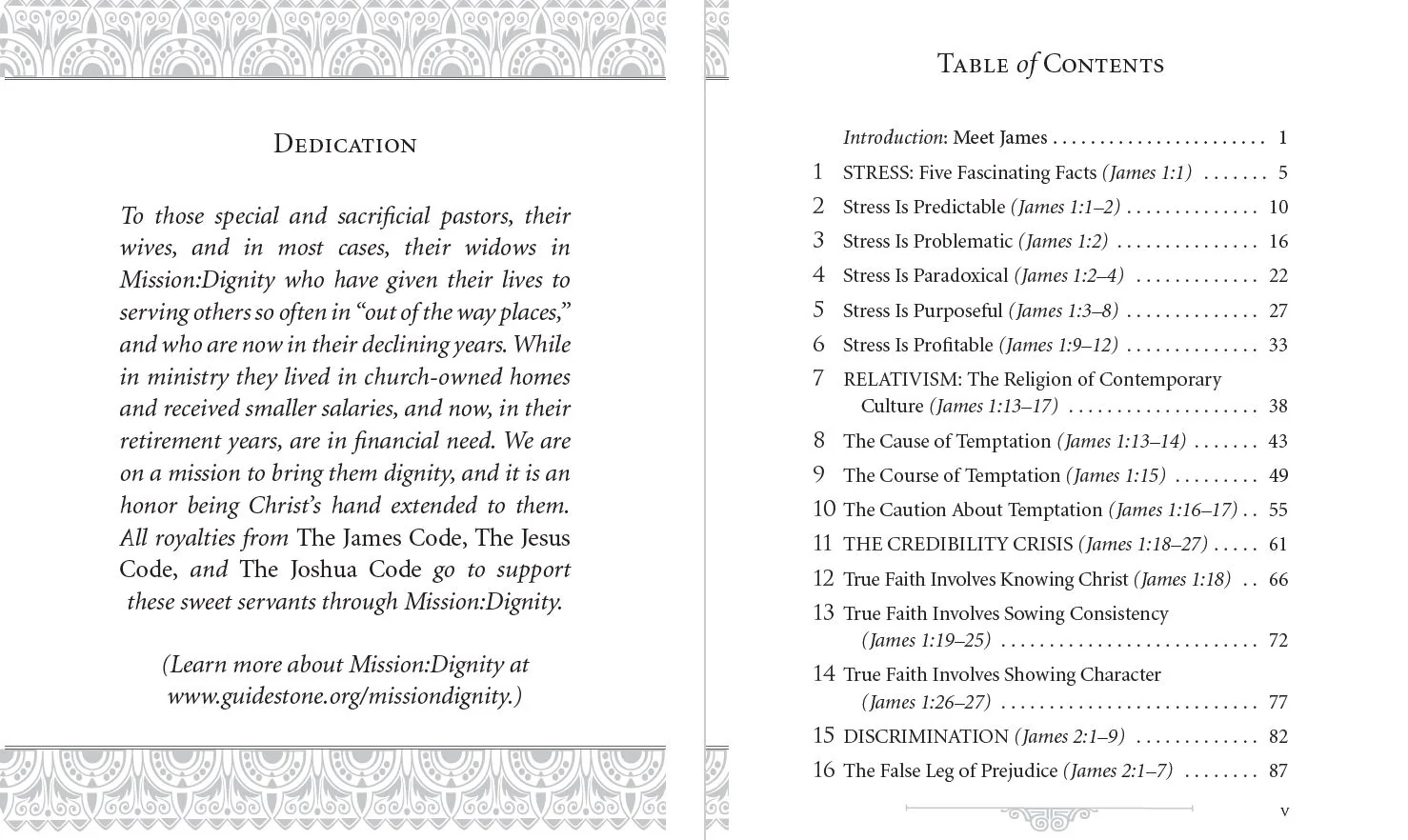 Dedication

To those special and sacrificial pastors, their wives, and in most cases, their widows in Mission:Dignity who have given their lives to serving others so often in "out of the way places," and who are now in their declining years. While in ministry they lived in church-owned homes and received smaller salaries, and now, in their retirement years, are in financial need. We are on a mission to bring them dignity, and it is an honor being Christ's hand extended to them. All royalties from The James Code, The Jesus Code, and The Joshua Code go to support these sweet servants through Mission:Dignity.

(Learn more about Mission:Dignity at www.guidestone.org/missiondignity.)

Table of Contents

Introduction: Meet James 1
1 STRESS: Five Fascinating Facts (James 1:1) 5
2 Stress Is Predictable (James 1:1–2) 10
3 Stress Is Problematic (James 1:2) 16
4 Stress Is Paradoxical (James 1:2–4) 22
5 Stress Is Purposeful (James 1:3–8) 27
6 Stress Is Profitable (James 1:9–12) 33
7 RELATIVISM: The Religion of Contemporary Culture (James 1:13–17) 38
8 The Cause of Temptation (James 1:13–14) 43
9 The Course of Temptation (James 1:15) 49
10 The Caution About Temptation (James 1:16–17) 55
11 THE CREDIBILITY CRISIS (James 1:18–27) 61
12 True Faith Involves Knowing Christ (James 1:18) 66
13 True Faith Involves Sowing Consistency (James 1:19–25) 72
14 True Faith Involves Showing Character (James 1:26–27) 77
15 DISCRIMINATION (James 2:1–9) 82
16 The False Leg of Prejudice (James 2:1–7) 87

v